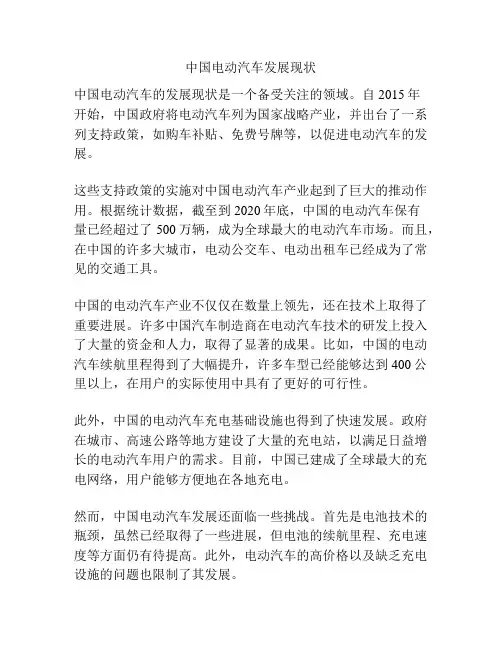 中国电动汽车发展现状

中国电动汽车的发展现状是一个备受关注的领域。自 2015 年开始，中国政府将电动汽车列为国家战略产业，并出台了一系列支持政策，如购车补贴、免费号牌等，以促进电动汽车的发展。

这些支持政策的实施对中国电动汽车产业起到了巨大的推动作用。根据统计数据，截至到 2020 年底，中国的电动汽车保有量已经超过了 500 万辆，成为全球最大的电动汽车市场。而且，在中国的许多大城市，电动公交车、电动出租车已经成为了常见的交通工具。

中国的电动汽车产业不仅仅在数量上领先，还在技术上取得了重要进展。许多中国汽车制造商在电动汽车技术的研发上投入了大量的资金和人力，取得了显著的成果。比如，中国的电动汽车续航里程得到了大幅提升，许多车型已经能够达到 400 公里以上，在用户的实际使用中具有了更好的可行性。

此外，中国的电动汽车充电基础设施也得到了快速发展。政府在城市、高速公路等地方建设了大量的充电站，以满足日益增长的电动汽车用户的需求。目前，中国已建成了全球最大的充电网络，用户能够方便地在各地充电。

然而，中国电动汽车发展还面临一些挑战。首先是电池技术的瓶颈，虽然已经取得了一些进展，但电池的续航里程、充电速度等方面仍有待提高。此外，电动汽车的高价格以及缺乏充电设施的问题也限制了其发展。